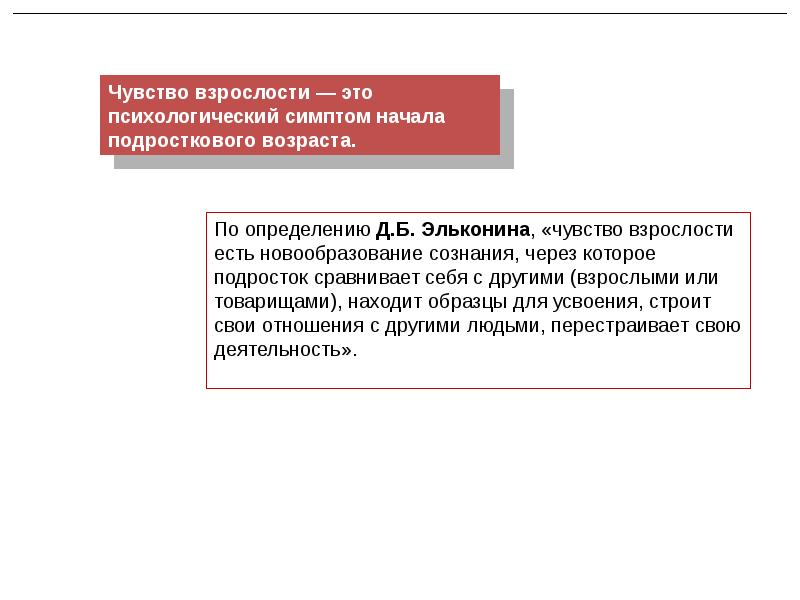 Чувство взрослости — это психологический симптом начала подросткового возраста.

По определению Д.Б. Эльконина, «чувство взрослости есть новообразование сознания, через которое подросток сравнивает себя с другими (взрослыми или товарищами), находит образцы для усвоения, строит свои отношения с другими людьми, перестраивает свою деятельность».